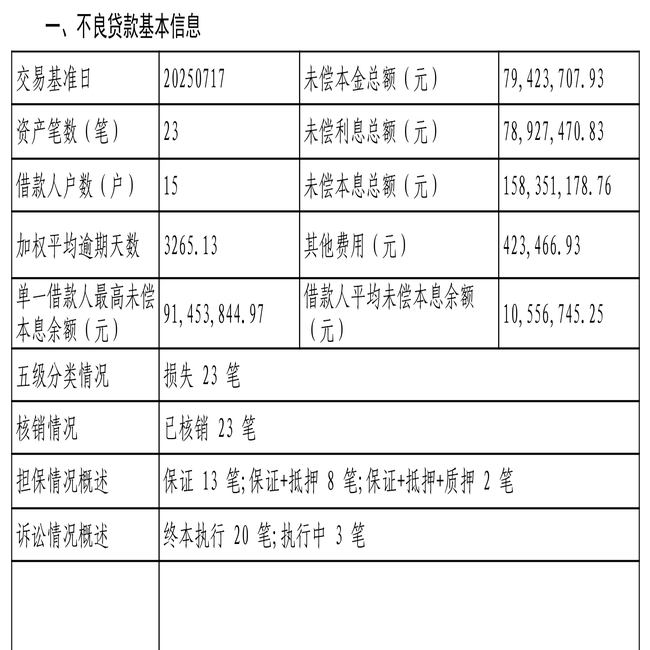 一、不良贷款基本信息

| 交易基准日 | 20250717 | 未偿本金总额（元） | 79,423,707.93 |
|---|---|---|---|
| 资产笔数（笔） | 23 | 未偿利息总额（元） | 78,927,470.83 |
| 借款人户数（户） | 15 | 未偿本息总额（元） | 158,351,178.76 |
| 加权平均逾期天数 | 3265.13 | 其他费用（元） | 423,466.93 |
| 单一借款人最高未偿本息余额（元） | 91,453,844.97 | 借款人平均未偿本息余额（元） | 10,556,745.25 |
| 五级分类情况 | 损失 23 笔 | | |
| 核销情况 | 已核销 23 笔 | | |
| 担保情况概述 | 保证 13 笔;保证+抵押 8 笔;保证+抵押+质押 2 笔 | | |
| 诉讼情况概述 | 终本执行 20 笔;执行中 3 笔 | | |
| | | | |